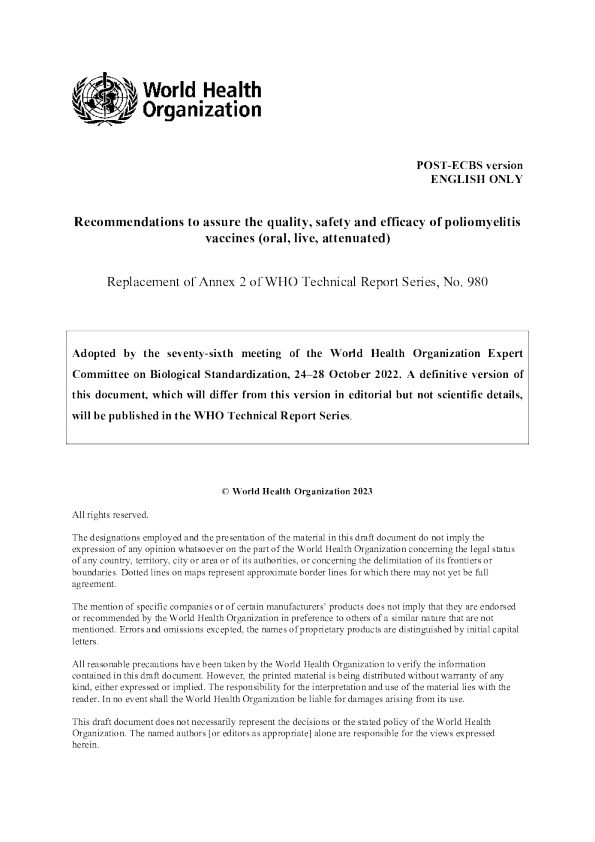 World Health Organization

POST-ECBS version
ENGLISH ONLY

Recommendations to assure the quality, safety and efficacy of poliomyelitis vaccines (oral, live, attenuated)

Replacement of Annex 2 of WHO Technical Report Series, No. 980

Adopted by the seventy-sixth meeting of the World Health Organization Expert Committee on Biological Standardization, 24–28 October 2022. A definitive version of this document, which will differ from this version in editorial but not scientific details, will be published in the WHO Technical Report Series.

© World Health Organization 2023

All rights reserved.

The designations employed and the presentation of the material in this draft document do not imply the expression of any opinion whatsoever on the part of the World Health Organization concerning the legal status of any country, territory, city or area or of its authorities, or concerning the delimitation of its frontiers or boundaries. Dotted lines on maps represent approximate border lines for which there may not yet be full agreement.

The mention of specific companies or of certain manufacturers' products does not imply that they are endorsed or recommended by the World Health Organization in preference to others of a similar nature that are not mentioned. Errors and omissions excepted, the names of proprietary products are distinguished by initial capital letters.

All reasonable precautions have been taken by the World Health Organization to verify the information contained in this draft document. However, the printed material is being distributed without warranty of any kind, either expressed or implied. The responsibility for the interpretation and use of the material lies with the reader. In no event shall the World Health Organization be liable for damages arising from its use.

This draft document does not necessarily represent the decisions or the stated policy of the World Health Organization. The named authors [or editors as appropriate] alone are responsible for the views expressed herein.